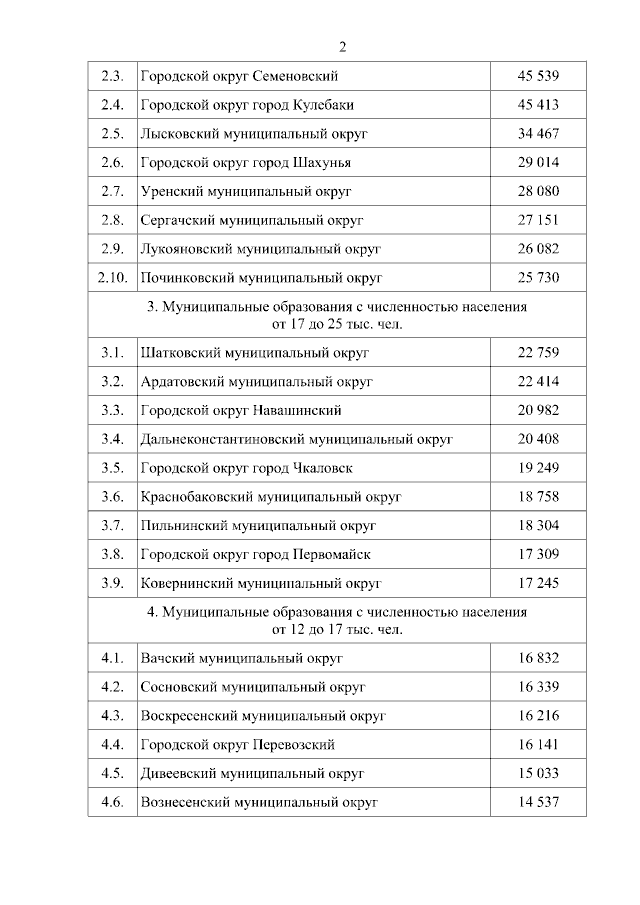 2

| | | |
|---|---|---|
| 2.3. | Городской округ Семеновский | 45 539 |
| 2.4. | Городской округ город Кулебаки | 45 413 |
| 2.5. | Лысковский муниципальный округ | 34 467 |
| 2.6. | Городской округ город Шахунья | 29 014 |
| 2.7. | Уренский муниципальный округ | 28 080 |
| 2.8. | Сергачский муниципальный округ | 27 151 |
| 2.9. | Лукояновский муниципальный округ | 26 082 |
| 2.10. | Починковский муниципальный округ | 25 730 |
| 3. Муниципальные образования с численностью населения от 17 до 25 тыс. чел. | | |
| 3.1. | Шатковский муниципальный округ | 22 759 |
| 3.2. | Ардатовский муниципальный округ | 22 414 |
| 3.3. | Городской округ Навашинский | 20 982 |
| 3.4. | Дальнеконстантиновский муниципальный округ | 20 408 |
| 3.5. | Городской округ город Чкаловск | 19 249 |
| 3.6. | Краснобаковский муниципальный округ | 18 758 |
| 3.7. | Пильнинский муниципальный округ | 18 304 |
| 3.8. | Городской округ город Первомайск | 17 309 |
| 3.9. | Ковернинский муниципальный округ | 17 245 |
| 4. Муниципальные образования с численностью населения от 12 до 17 тыс. чел. | | |
| 4.1. | Вачский муниципальный округ | 16 832 |
| 4.2. | Сосновский муниципальный округ | 16 339 |
| 4.3. | Воскресенский муниципальный округ | 16 216 |
| 4.4. | Городской округ Перевозский | 16 141 |
| 4.5. | Дивеевский муниципальный округ | 15 033 |
| 4.6. | Вознесенский муниципальный округ | 14 537 |